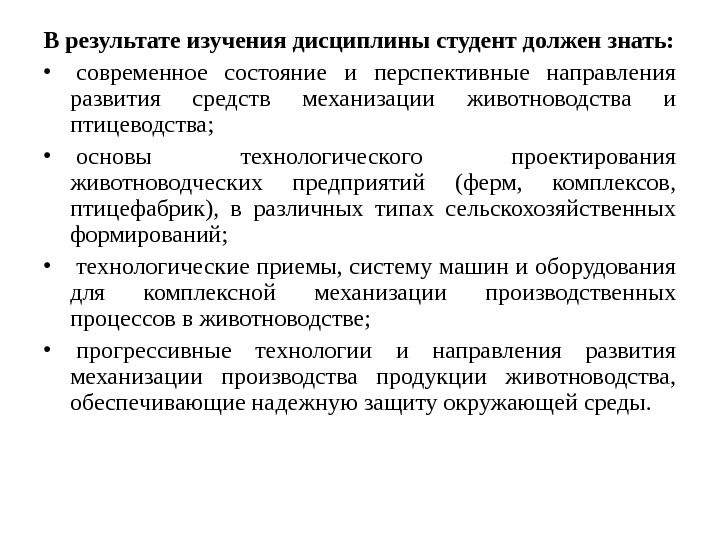 В результате изучения дисциплины студент должен знать:

• современное состояние и перспективные направления развития средств механизации животноводства и птицеводства;

• основы технологического проектирования животноводческих предприятий (ферм, комплексов, птицефабрик), в различных типах сельскохозяйственных формирований;

• технологические приемы, систему машин и оборудования для комплексной механизации производственных процессов в животноводстве;

• прогрессивные технологии и направления развития механизации производства продукции животноводства, обеспечивающие надежную защиту окружающей среды.